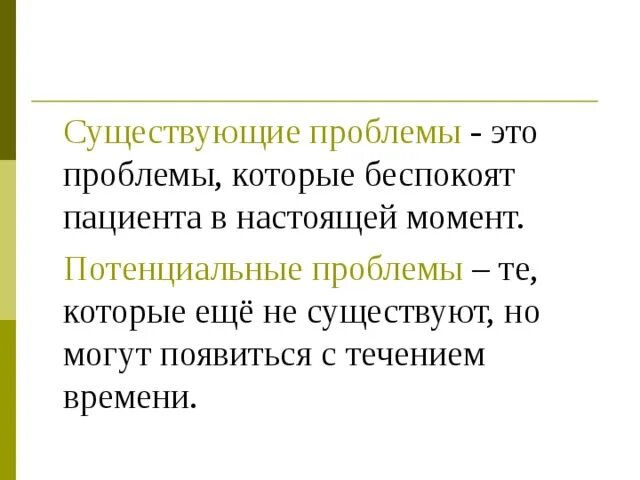 Существующие проблемы - это проблемы, которые беспокоят пациента в настоящей момент.

Потенциальные проблемы – те, которые ещё не существуют, но могут появиться с течением времени.